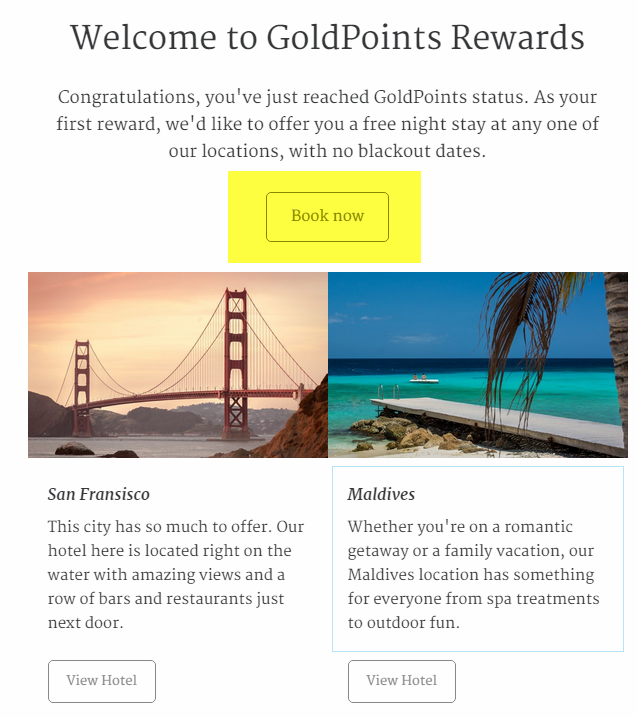 Welcome to GoldPoints Rewards

Congratulations, you've just reached GoldPoints status. As your first reward, we'd like to offer you a free night stay at any one of our locations, with no blackout dates.

Book now

San Fransisco

This city has so much to offer. Our hotel here is located right on the water with amazing views and a row of bars and restaurants just next door.

View Hotel

Maldives

Whether you're on a romantic getaway or a family vacation, our Maldives location has something for everyone from spa treatments to outdoor fun.

View Hotel